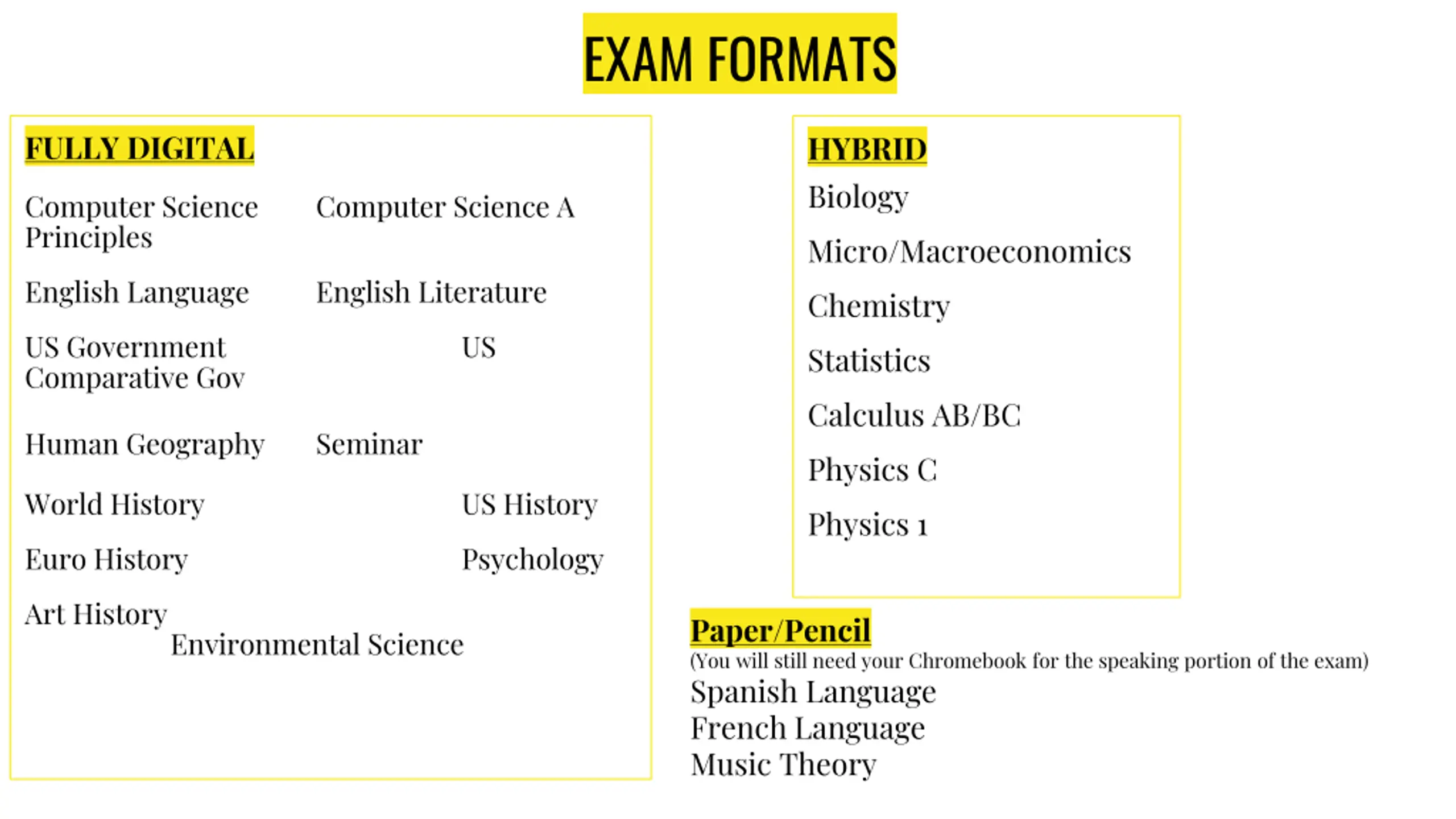 EXAM FORMATS

FULLY DIGITAL

Computer Science Principles

Computer Science A

English Language

English Literature

US Government

US

Comparative Gov

Human Geography

Seminar

World History

US History

Euro History

Psychology

Art History

Environmental Science

HYBRID

Biology

Micro/Macroeconomics

Chemistry

Statistics

Calculus AB/BC

Physics C

Physics 1

Paper/Pencil

(You will still need your Chromebook for the speaking portion of the exam)

Spanish Language
French Language
Music Theory